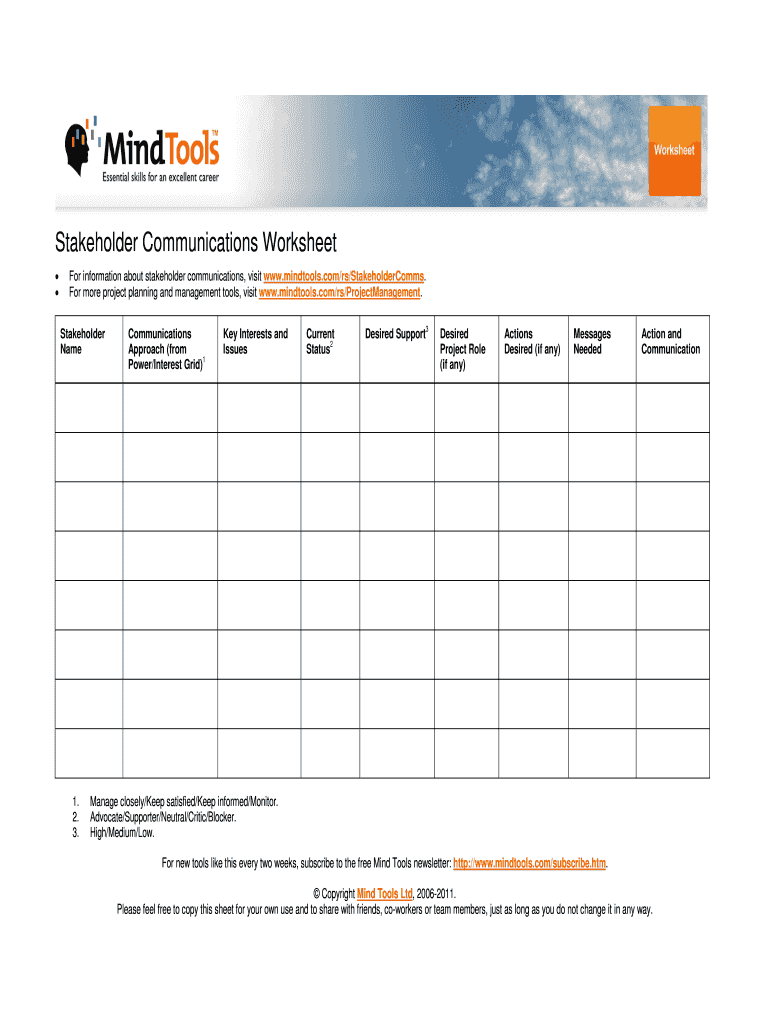 MindTools™
Essential skills for an excellent career

Worksheet

Stakeholder Communications Worksheet

• For information about stakeholder communications, visit www.mindtools.com/rs/StakeholderComms.
• For more project planning and management tools, visit www.mindtools.com/rs/ProjectManagement.

| Stakeholder Name | Communications Approach (from Power/Interest Grid)$^1$ | Key Interests and Issues | Current Status$^2$ | Desired Support$^3$ | Desired Project Role (if any) | Actions Desired (if any) | Messages Needed | Action and Communication |
|---|---|---|---|---|---|---|---|---|
| | | | | | | | | |
| | | | | | | | | |
| | | | | | | | | |
| | | | | | | | | |
| | | | | | | | | |
| | | | | | | | | |
| | | | | | | | | |
| | | | | | | | | |

1. Manage closely/Keep satisfied/Keep informed/Monitor.
2. Advocate/Supporter/Neutral/Critic/Blocker.
3. High/Medium/Low.

For new tools like this every two weeks, subscribe to the free Mind Tools newsletter: http://www.mindtools.com/subscribe.htm.

© Copyright Mind Tools Ltd, 2006-2011.
Please feel free to copy this sheet for your own use and to share with friends, co-workers or team members, just as long as you do not change it in any way.